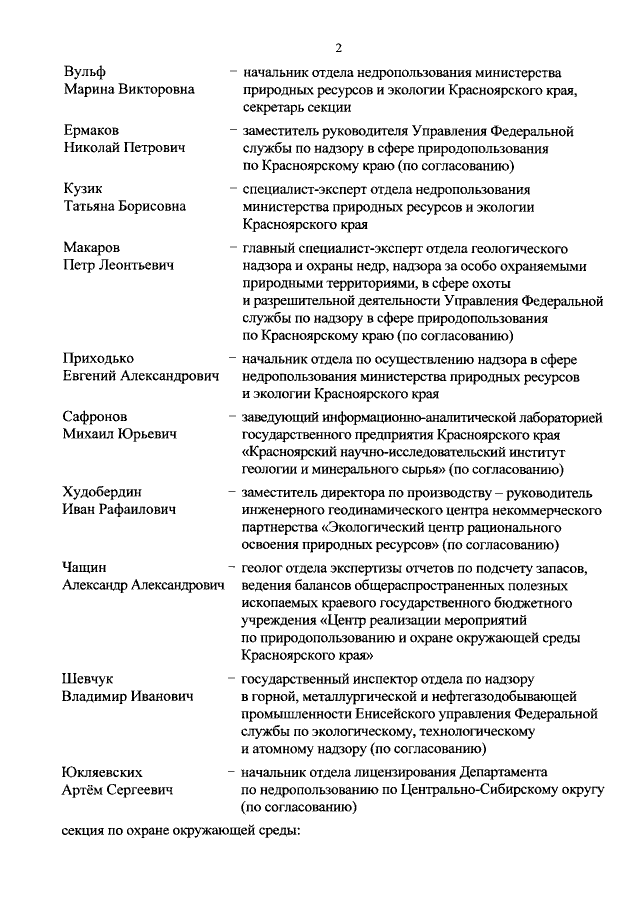 2

Вульф
Марина Викторовна – начальник отдела недропользования министерства природных ресурсов и экологии Красноярского края, секретарь секции

Ермаков
Николай Петрович – заместитель руководителя Управления Федеральной службы по надзору в сфере природопользования по Красноярскому краю (по согласованию)

Кузик
Татьяна Борисовна – специалист-эксперт отдела недропользования министерства природных ресурсов и экологии Красноярского края

Макаров
Петр Леонтьевич – главный специалист-эксперт отдела геологического надзора и охраны недр, надзора за особо охраняемыми природными территориями, в сфере охоты и разрешительной деятельности Управления Федеральной службы по надзору в сфере природопользования по Красноярскому краю (по согласованию)

Приходько
Евгений Александрович – начальник отдела по осуществлению надзора в сфере недропользования министерства природных ресурсов и экологии Красноярского края

Сафронов
Михаил Юрьевич – заведующий информационно-аналитической лабораторией государственного предприятия Красноярского края «Красноярский научно-исследовательский институт геологии и минерального сырья» (по согласованию)

Худобердин
Иван Рафаилович – заместитель директора по производству – руководитель инженерного геодинамического центра некоммерческого партнерства «Экологический центр рационального освоения природных ресурсов» (по согласованию)

Чащин
Александр Александрович – геолог отдела экспертизы отчетов по подсчету запасов, ведения балансов общераспространенных полезных ископаемых краевого государственного бюджетного учреждения «Центр реализации мероприятий по природопользованию и охране окружающей среды Красноярского края»

Шевчук
Владимир Иванович – государственный инспектор отдела по надзору в горной, металлургической и нефтегазодобывающей промышленности Енисейского управления Федеральной службы по экологическому, технологическому и атомному надзору (по согласованию)

Юкляевских
Артём Сергеевич – начальник отдела лицензирования Департамента по недропользованию по Центрально-Сибирскому округу (по согласованию)

секция по охране окружающей среды: